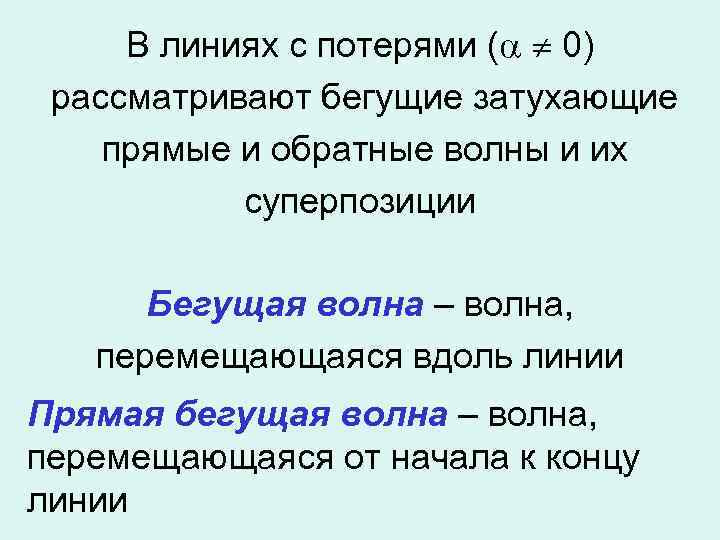 В линиях с потерями ($\alpha \neq 0$) рассматривают бегущие затухающие прямые и обратные волны и их суперпозиции

Бегущая волна – волна, перемещающаяся вдоль линии

Прямая бегущая волна – волна, перемещающаяся от начала к концу линии